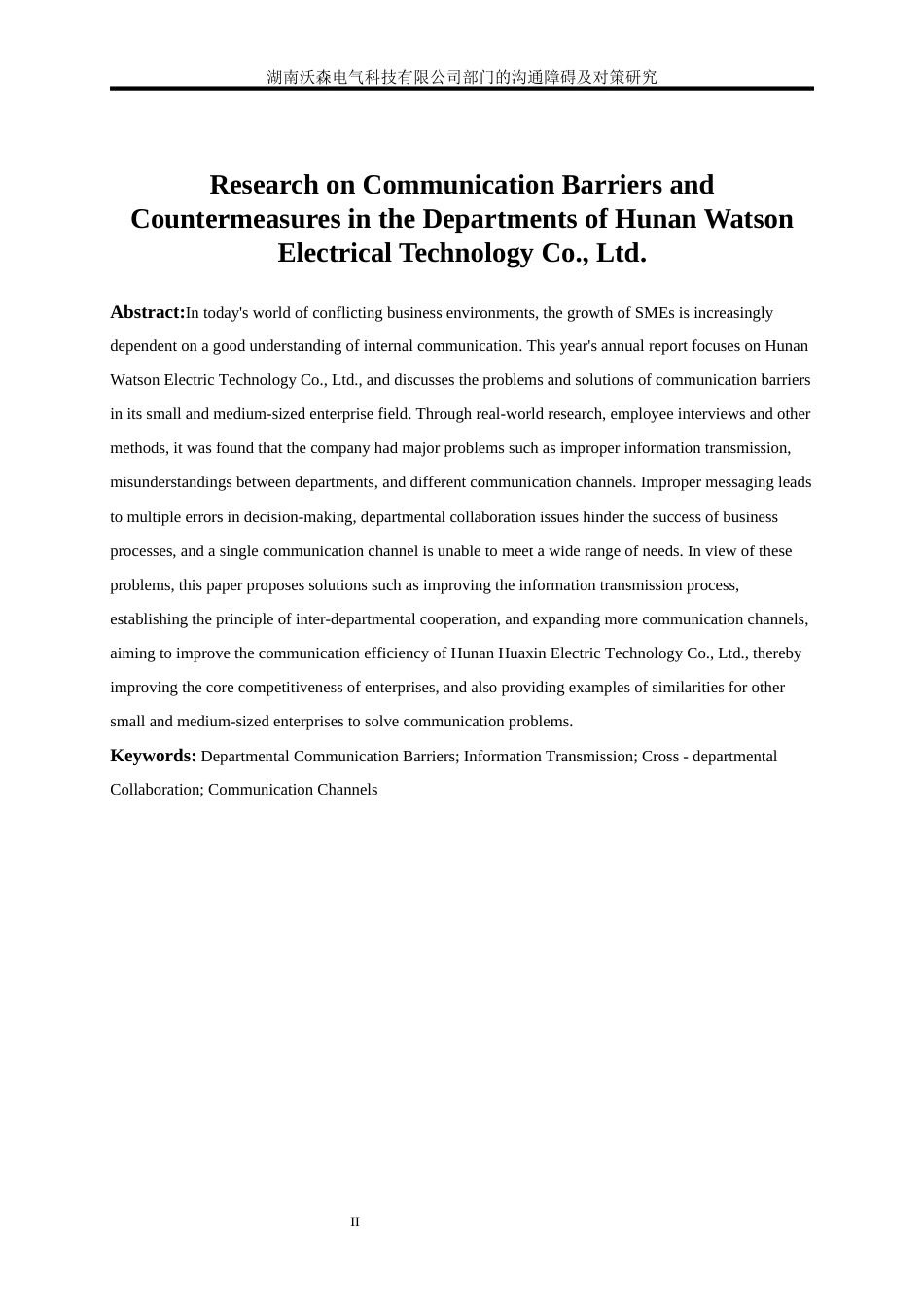 湖南沃森电气科技有限公司部门的沟通障碍及对策研究

Research on Communication Barriers and Countermeasures in the Departments of Hunan Watson Electrical Technology Co., Ltd.

Abstract:In today's world of conflicting business environments, the growth of SMEs is increasingly dependent on a good understanding of internal communication. This year's annual report focuses on Hunan Watson Electric Technology Co., Ltd., and discusses the problems and solutions of communication barriers in its small and medium-sized enterprise field. Through real-world research, employee interviews and other methods, it was found that the company had major problems such as improper information transmission, misunderstandings between departments, and different communication channels. Improper messaging leads to multiple errors in decision-making, departmental collaboration issues hinder the success of business processes, and a single communication channel is unable to meet a wide range of needs. In view of these problems, this paper proposes solutions such as improving the information transmission process, establishing the principle of inter-departmental cooperation, and expanding more communication channels, aiming to improve the communication efficiency of Hunan Huaxin Electric Technology Co., Ltd., thereby improving the core competitiveness of enterprises, and also providing examples of similarities for other small and medium-sized enterprises to solve communication problems.

Keywords: Departmental Communication Barriers; Information Transmission; Cross - departmental Collaboration; Communication Channels

II